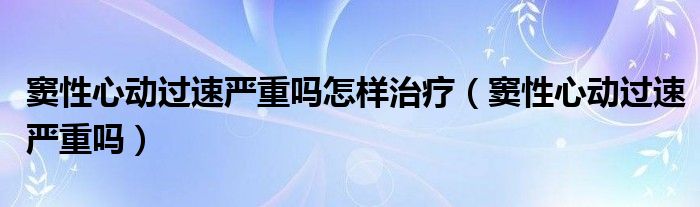 窦性心动过速严重吗怎样治疗（窦性心动过速严重吗）